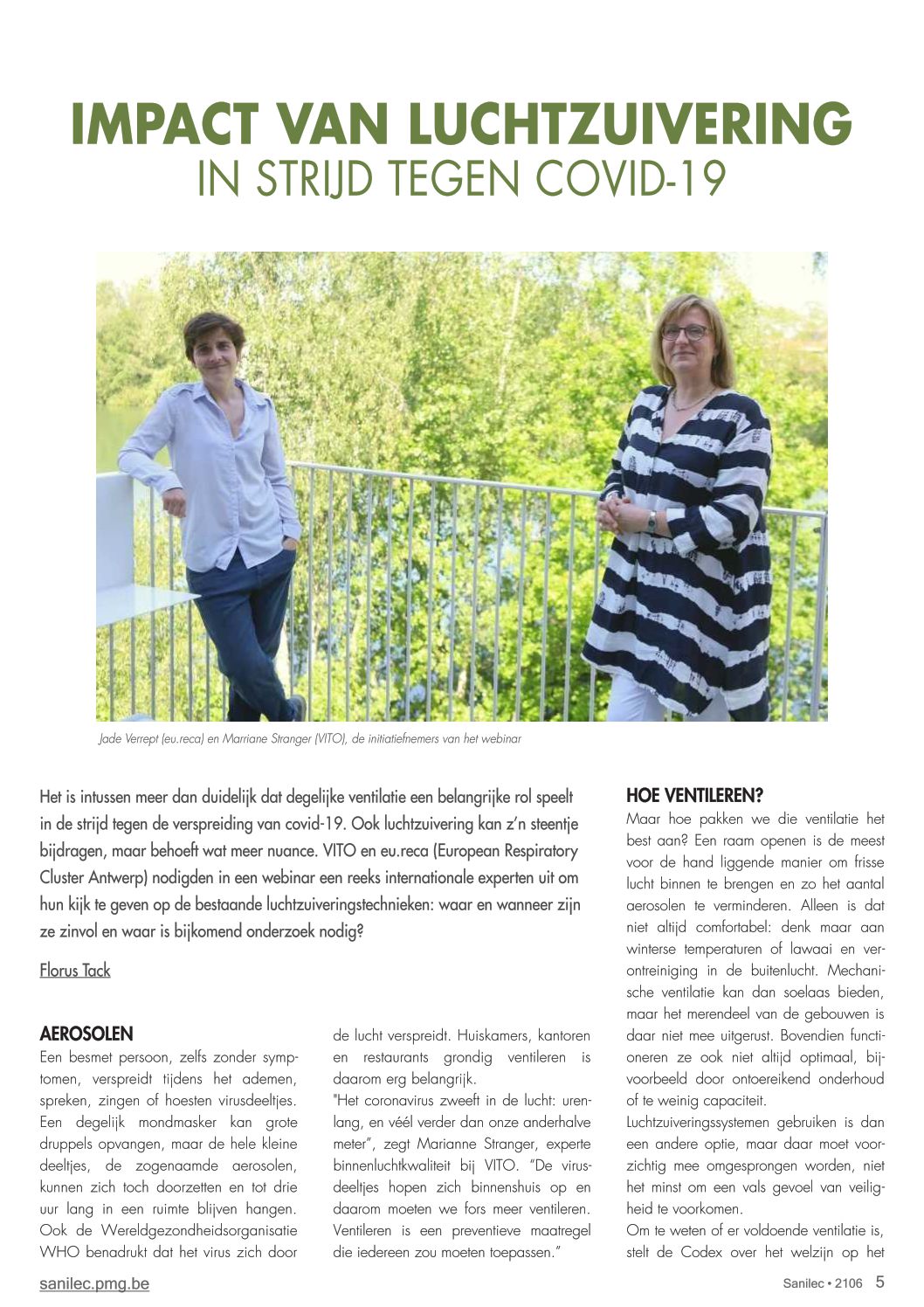 IMPACT VAN LUCHTZUIVERING
IN STRIJD TEGEN COVID-19

Jade Verrept (eu.reca) en Marriane Stranger (VITO), de initiatiefnemers van het webinar

Het is intussen meer dan duidelijk dat degelijke ventilatie een belangrijke rol speelt in de strijd tegen de verspreiding van covid-19. Ook luchtzuivering kan z'n steentje bijdragen, maar behoeft wat meer nuance. VITO en eu.reca (European Respiratory Cluster Antwerp) nodigden in een webinar een reeks internationale experten uit om hun kijk te geven op de bestaande luchtzuiveringstechnieken: waar en wanneer zijn ze zinvol en waar is bijkomend onderzoek nodig?

Florus Tack

AEROSOLEN
Een besmet persoon, zelfs zonder symptomen, verspreidt tijdens het ademen, spreken, zingen of hoesten virusdeeltjes. Een degelijk mondmasker kan grote druppels opvangen, maar de hele kleine deeltjes, de zogenaamde aerosolen, kunnen zich toch doorzetten en tot drie uur lang in een ruimte blijven hangen. Ook de Wereldgezondheidsorganisatie WHO benadrukt dat het virus zich door de lucht verspreidt. Huiskamers, kantoren en restaurants grondig ventileren is daarom erg belangrijk.
"Het coronavirus zweeft in de lucht: urenlang, en véél verder dan onze anderhalve meter", zegt Marianne Stranger, experte binnenluchtkwaliteit bij VITO. "De virusdeeltjes hopen zich binnenshuis op en daarom moeten we fors meer ventileren. Ventileren is een preventieve maatregel die iedereen zou moeten toepassen."

HOE VENTILEREN?
Maar hoe pakken we die ventilatie het best aan? Een raam openen is de meest voor de hand liggende manier om frisse lucht binnen te brengen en zo het aantal aerosolen te verminderen. Alleen is dat niet altijd comfortabel: denk maar aan winterse temperaturen of lawaai en verontreiniging in de buitenlucht. Mechanische ventilatie kan dan soelaas bieden, maar het merendeel van de gebouwen is daar niet mee uitgerust. Bovendien functioneren ze ook niet altijd optimaal, bijvoorbeeld door ontoereikend onderhoud of te weinig capaciteit.
Luchtzuiveringssystemen gebruiken is dan een andere optie, maar daar moet voorzichtig mee omgesprongen worden, niet het minst om een vals gevoel van veiligheid te voorkomen.
Om te weten of er voldoende ventilatie is, stelt de Codex over het welzijn op het

sanilec.pmg.be
Sanilec • 2106 5